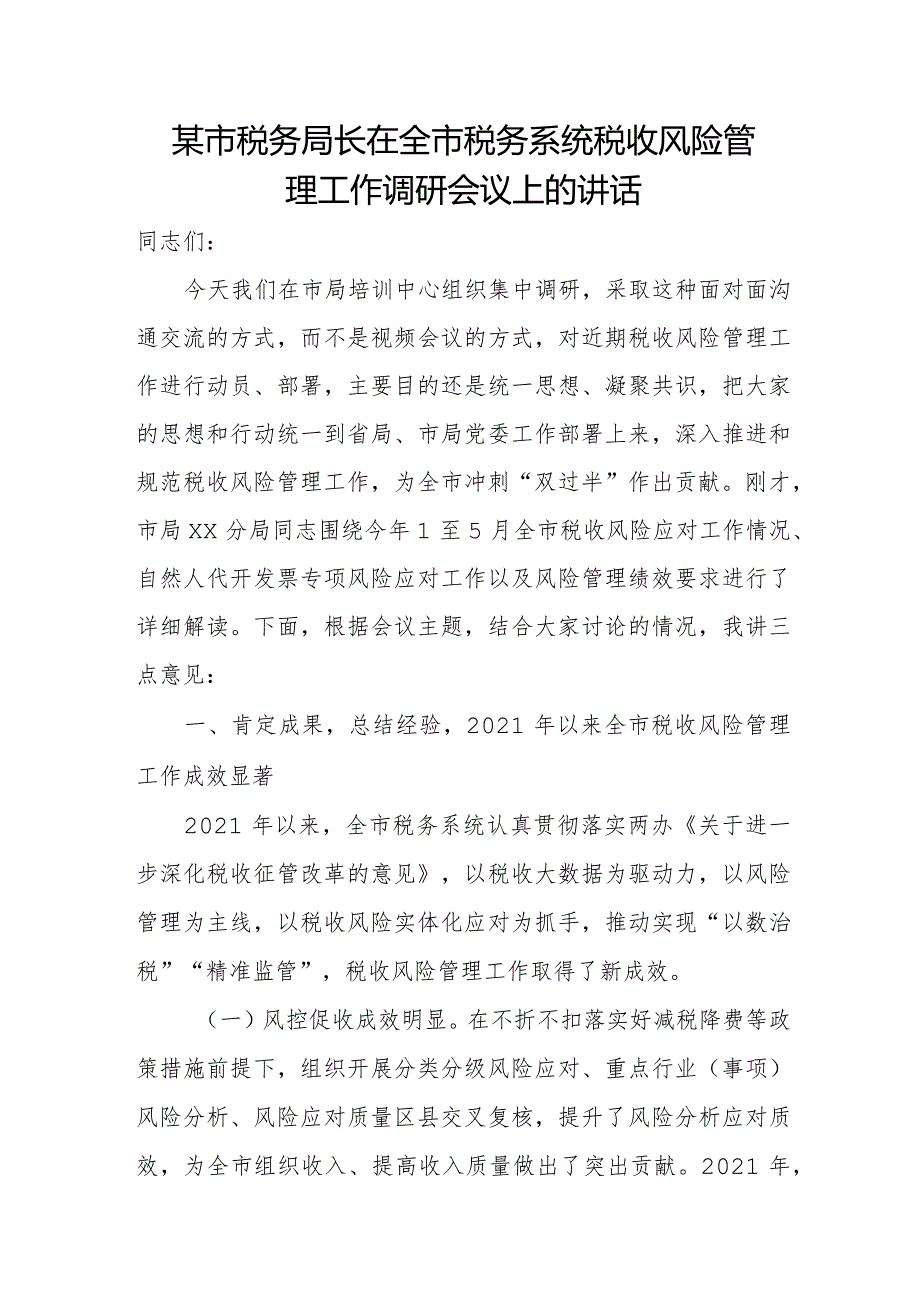 某市税务局长在全市税务系统税收风险管理工作调研会议上的讲话

同志们：

今天我们在市局培训中心组织集中调研，采取这种面对面沟通交流的方式，而不是视频会议的方式，对近期税收风险管理工作进行动员、部署，主要目的还是统一思想、凝聚共识，把大家的思想和行动统一到省局、市局党委工作部署上来，深入推进和规范税收风险管理工作，为全市冲刺“双过半”作出贡献。刚才，市局XX分局同志围绕今年1至5月全市税收风险应对工作情况、自然人代开发票专项风险应对工作以及风险管理绩效要求进行了详细解读。下面，根据会议主题，结合大家讨论的情况，我讲三点意见：

一、肯定成果，总结经验，2021年以来全市税收风险管理工作成效显著

2021年以来，全市税务系统认真贯彻落实两办《关于进一步深化税收征管改革的意见》，以税收大数据为驱动力，以风险管理为主线，以税收风险实体化应对为抓手，推动实现“以数治税”“精准监管”，税收风险管理工作取得了新成效。

（一）风控促收成效明显。在不折不扣落实好减税降费等政策措施前提下，组织开展分类分级风险应对、重点行业（事项）风险分析、风险应对质量区县交叉复核，提升了风险分析应对质效，为全市组织收入、提高收入质量做出了突出贡献。2021年，